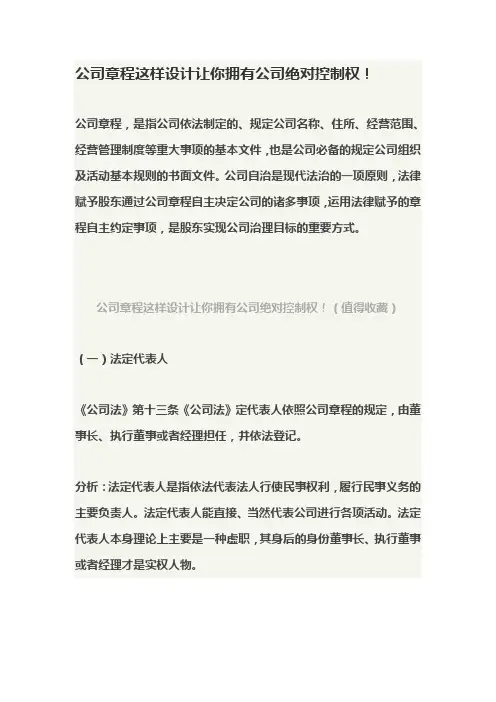 公司章程这样设计让你拥有公司绝对控制权！

公司章程，是指公司依法制定的、规定公司名称、住所、经营范围、经营管理制度等重大事项的基本文件，也是公司必备的规定公司组织及活动基本规则的书面文件。公司自治是现代法治的一项原则，法律赋予股东通过公司章程自主决定公司的诸多事项，运用法律赋予的章程自主约定事项，是股东实现公司治理目标的重要方式。

公司章程这样设计让你拥有公司绝对控制权！（值得收藏）

（一）法定代表人

《公司法》第十三条《公司法》定代表人依照公司章程的规定，由董事长、执行董事或者经理担任，并依法登记。

分析：法定代表人是指依法代表法人行使民事权利，履行民事义务的主要负责人。法定代表人能直接、当然代表公司进行各项活动。法定代表人本身理论上主要是一种虚职，其身后的身份董事长、执行董事或者经理才是实权人物。